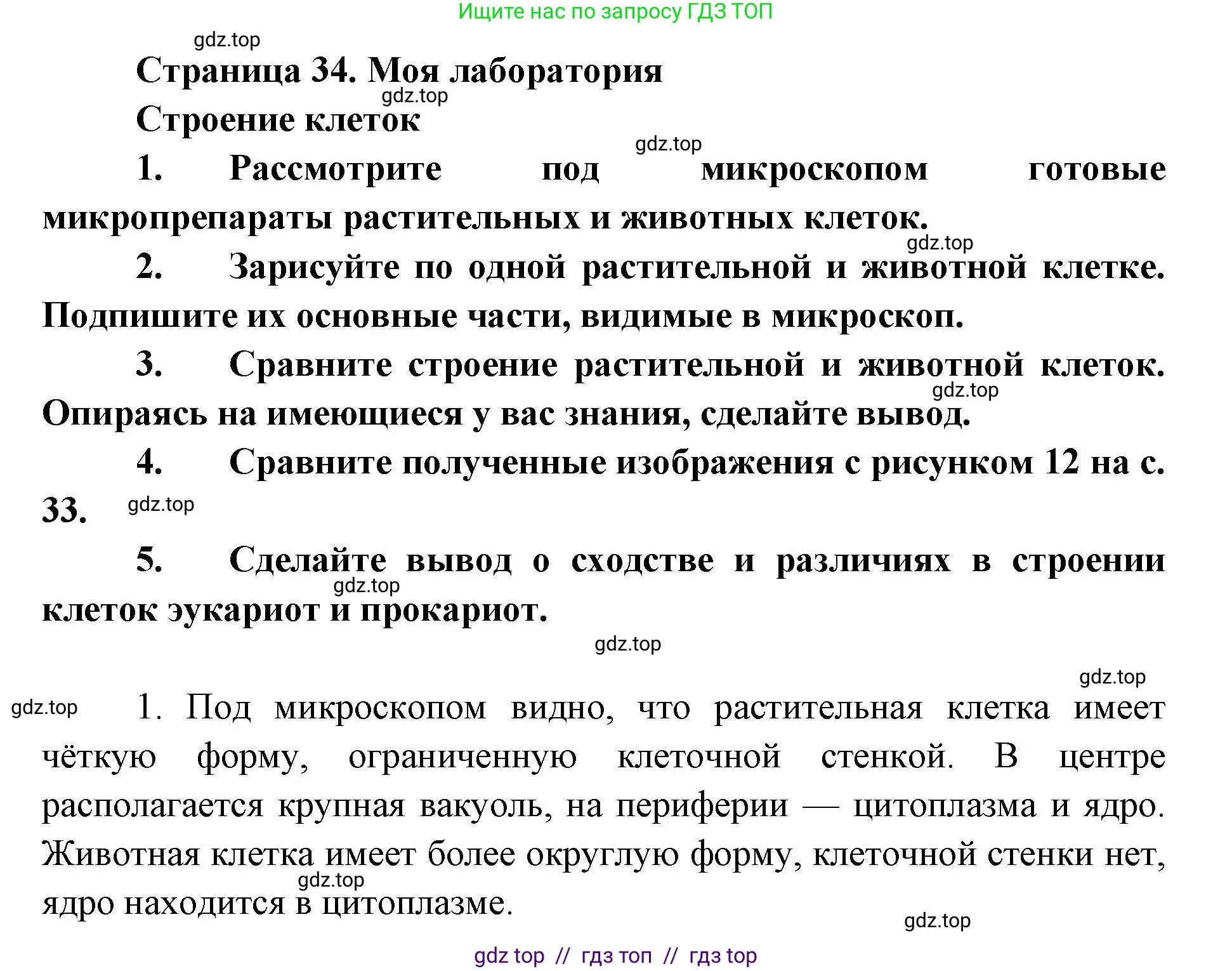 Ищите нас по запросу ГДЗ ТОП

gdz.top

Страница 34. Моя лаборатория

gdz.top

Строение клеток

gdz.top

1. Рассмотрите под микроскопом готовые микропрепараты растительных и животных клеток.

gdz.top

2. Зарисуйте по одной растительной и животной клетке. Подпишите их основные части, видимые в микроскоп.

3. Сравните строение растительной и животной клеток. Опираясь на имеющиеся у вас знания, сделайте вывод.

gdz.top

4. Сравните полученные изображения с рисунком 12 на с. 33.

gdz.top

5. Сделайте вывод о сходстве и различиях в строении клеток эукариот и прокариот.

gdz.top

gdz.top

gdz.top

gdz.top

1. Под микроскопом видно, что растительная клетка имеет чёткую форму, ограниченную клеточной стенкой. В центре располагается крупная вакуоль, на периферии — цитоплазма и ядро. Животная клетка имеет более округлую форму, клеточной стенки нет, ядро находится в цитоплазме.

gdz.top

gdz.top

gdz top // гдз топ // гдз top